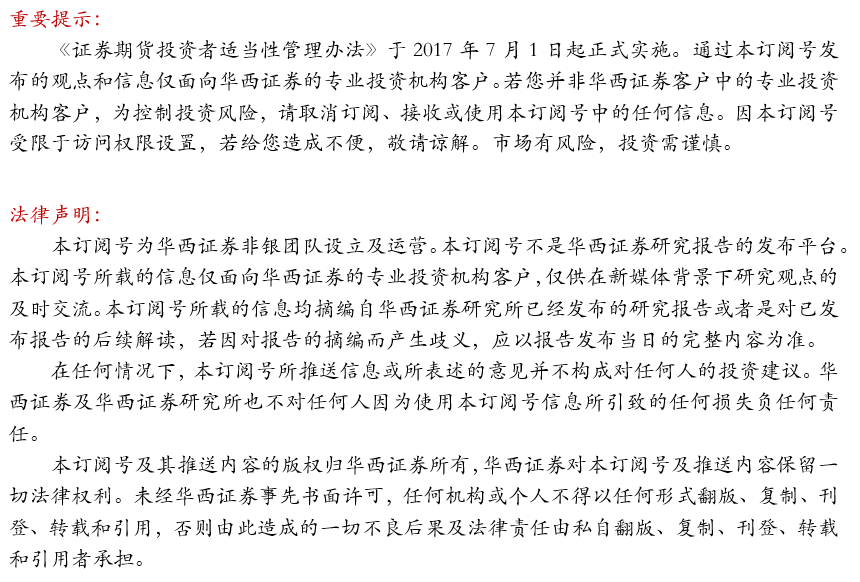 重要提示：

《证券期货投资者适当性管理办法》于 2017 年 7 月 1 日起正式实施。通过本订阅号发布的观点和信息仅面向华西证券的专业投资机构客户。若您并非华西证券客户中的专业投资机构客户，为控制投资风险，请取消订阅、接收或使用本订阅号中的任何信息。因本订阅号受限于访问权限设置，若给您造成不便，敬请谅解。市场有风险，投资需谨慎。

法律声明：

本订阅号为华西证券非银团队设立及运营。本订阅号不是华西证券研究报告的发布平台。本订阅号所载的信息仅面向华西证券的专业投资机构客户，仅供在新媒体背景下研究观点的及时交流。本订阅号所载的信息均摘编自华西证券研究所已经发布的研究报告或者是对已发布报告的后续解读，若因对报告的摘编而产生歧义，应以报告发布当日的完整内容为准。

在任何情况下，本订阅号所推送信息或所表述的意见并不构成对任何人的投资建议。华西证券及华西证券研究所也不对任何人因为使用本订阅号信息所引致的任何损失负任何责任。

本订阅号及其推送内容的版权归华西证券所有，华西证券对本订阅号及推送内容保留一切法律权利。未经华西证券事先书面许可，任何机构或个人不得以任何形式翻版、复制、刊登、转载和引用，否则由此造成的一切不良后果及法律责任由私自翻版、复制、刊登、转载和引用者承担。